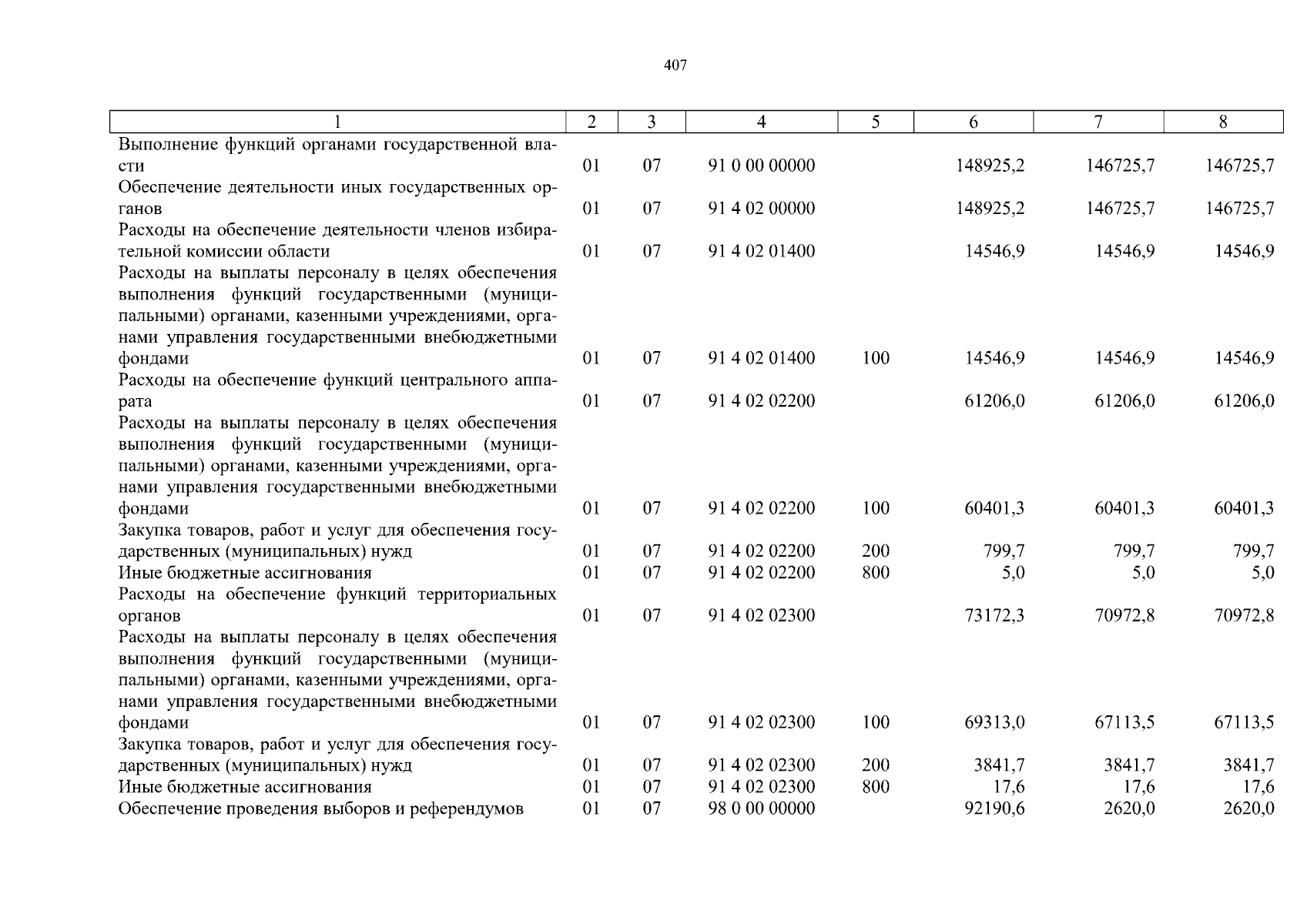 407

| 1 | 2 | 3 | 4 | 5 | 6 | 7 | 8 |
|---|---|---|---|---|---|---|---|
| Выполнение функций органами государственной власти | 01 | 07 | 91 0 00 00000 | | 148925,2 | 146725,7 | 146725,7 |
| Обеспечение деятельности иных государственных органов | 01 | 07 | 91 4 02 00000 | | 148925,2 | 146725,7 | 146725,7 |
| Расходы на обеспечение деятельности членов избирательной комиссии области | 01 | 07 | 91 4 02 01400 | | 14546,9 | 14546,9 | 14546,9 |
| Расходы на выплаты персоналу в целях обеспечения выполнения функций государственными (муниципальными) органами, казенными учреждениями, органами управления государственными внебюджетными фондами | 01 | 07 | 91 4 02 01400 | 100 | 14546,9 | 14546,9 | 14546,9 |
| Расходы на обеспечение функций центрального аппарата | 01 | 07 | 91 4 02 02200 | | 61206,0 | 61206,0 | 61206,0 |
| Расходы на выплаты персоналу в целях обеспечения выполнения функций государственными (муниципальными) органами, казенными учреждениями, органами управления государственными внебюджетными фондами | 01 | 07 | 91 4 02 02200 | 100 | 60401,3 | 60401,3 | 60401,3 |
| Закупка товаров, работ и услуг для обеспечения государственных (муниципальных) нужд | 01 | 07 | 91 4 02 02200 | 200 | 799,7 | 799,7 | 799,7 |
| Иные бюджетные ассигнования | 01 | 07 | 91 4 02 02200 | 800 | 5,0 | 5,0 | 5,0 |
| Расходы на обеспечение функций территориальных органов | 01 | 07 | 91 4 02 02300 | | 73172,3 | 70972,8 | 70972,8 |
| Расходы на выплаты персоналу в целях обеспечения выполнения функций государственными (муниципальными) органами, казенными учреждениями, органами управления государственными внебюджетными фондами | 01 | 07 | 91 4 02 02300 | 100 | 69313,0 | 67113,5 | 67113,5 |
| Закупка товаров, работ и услуг для обеспечения государственных (муниципальных) нужд | 01 | 07 | 91 4 02 02300 | 200 | 3841,7 | 3841,7 | 3841,7 |
| Иные бюджетные ассигнования | 01 | 07 | 91 4 02 02300 | 800 | 17,6 | 17,6 | 17,6 |
| Обеспечение проведения выборов и референдумов | 01 | 07 | 98 0 00 00000 | | 92190,6 | 2620,0 | 2620,0 |